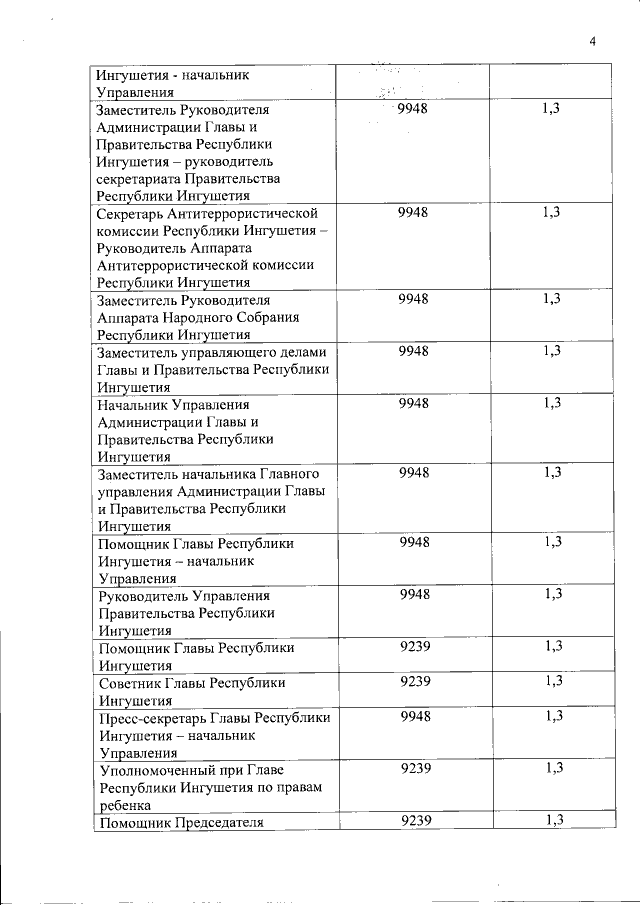 4

| | | |
|---|---|---|
| Ингушетия - начальник Управления | | |
| Заместитель Руководителя Администрации Главы и Правительства Республики Ингушетия – руководитель секретариата Правительства Республики Ингушетия | 9948 | 1,3 |
| Секретарь Антитеррористической комиссии Республики Ингушетия – Руководитель Аппарата Антитеррористической комиссии Республики Ингушетия | 9948 | 1,3 |
| Заместитель Руководителя Аппарата Народного Собрания Республики Ингушетия | 9948 | 1,3 |
| Заместитель управляющего делами Главы и Правительства Республики Ингушетия | 9948 | 1,3 |
| Начальник Управления Администрации Главы и Правительства Республики Ингушетия | 9948 | 1,3 |
| Заместитель начальника Главного управления Администрации Главы и Правительства Республики Ингушетия | 9948 | 1,3 |
| Помощник Главы Республики Ингушетия – начальник Управления | 9948 | 1,3 |
| Руководитель Управления Правительства Республики Ингушетия | 9948 | 1,3 |
| Помощник Главы Республики Ингушетия | 9239 | 1,3 |
| Советник Главы Республики Ингушетия | 9239 | 1,3 |
| Пресс-секретарь Главы Республики Ингушетия – начальник Управления | 9948 | 1,3 |
| Уполномоченный при Главе Республики Ингушетия по правам ребенка | 9239 | 1,3 |
| Помощник Председателя | 9239 | 1,3 |